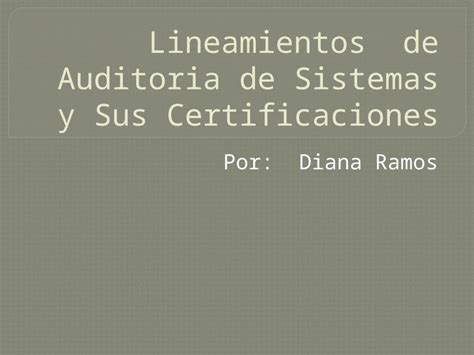 Lineamientos de Auditoria de Sistemas y Sus Certificaciones

Por: Diana Ramos